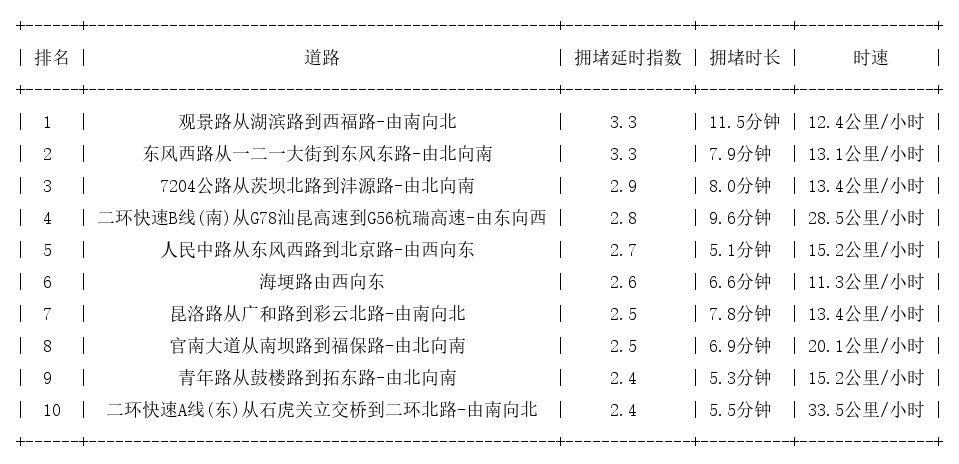 | 排名 | 道路 | 拥堵延时指数 | 拥堵时长 | 时速 |
|---|---|---|---|---|
| 1 | 观景路从湖滨路到西福路-由南向北 | 3.3 | 11.5分钟 | 12.4公里/小时 |
| 2 | 东风西路从一二一大街到东风东路-由北向南 | 3.3 | 7.9分钟 | 13.1公里/小时 |
| 3 | 7204公路从茨坝北路到沣源路-由北向南 | 2.9 | 8.0分钟 | 13.4公里/小时 |
| 4 | 二环快速B线(南)从G78汕昆高速到G56杭瑞高速-由东向西 | 2.8 | 9.6分钟 | 28.5公里/小时 |
| 5 | 人民中路从东风西路到北京路-由西向东 | 2.7 | 5.1分钟 | 15.2公里/小时 |
| 6 | 海埂路由西向东 | 2.6 | 6.6分钟 | 11.3公里/小时 |
| 7 | 昆洛路从广和路到彩云北路-由南向北 | 2.5 | 7.8分钟 | 13.4公里/小时 |
| 8 | 官南大道从南坝路到福保路-由北向南 | 2.5 | 6.9分钟 | 20.1公里/小时 |
| 9 | 青年路从鼓楼路到拓东路-由北向南 | 2.4 | 5.3分钟 | 15.2公里/小时 |
| 10 | 二环快速A线(东)从石虎关立交桥到二环北路-由南向北 | 2.4 | 5.5分钟 | 33.5公里/小时 |